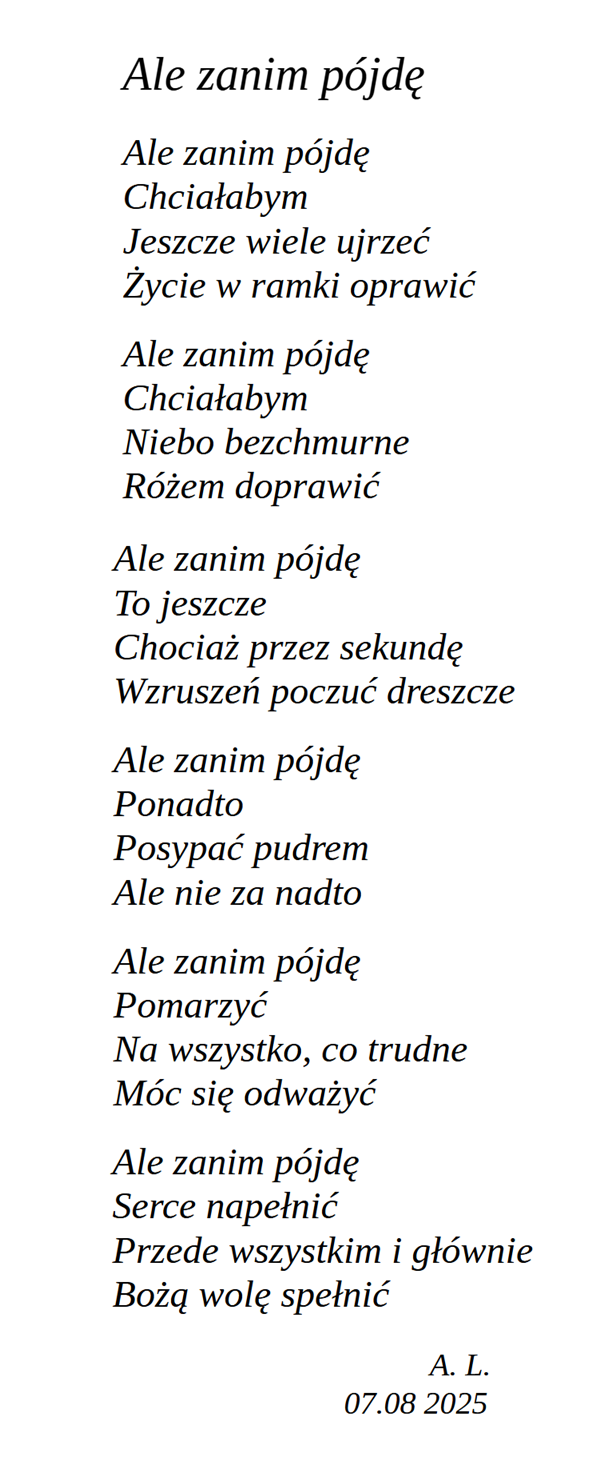 Ale zanim pójdę

Ale zanim pójdę
Chciałabym
Jeszcze wiele ujrzeć
Życie w ramki oprawić

Ale zanim pójdę
Chciałabym
Niebo bezchmurne
Różem doprawić

Ale zanim pójdę
To jeszcze
Chociaż przez sekundę
Wzruszeń poczuć dreszcze

Ale zanim pójdę
Ponadto
Posypać pudrem
Ale nie za nadto

Ale zanim pójdę
Pomarzyć
Na wszystko, co trudne
Móc się odważyć

Ale zanim pójdę
Serce napełnić
Przede wszystkim i głównie
Bożą wolę spełnić

A. L.
07.08 2025